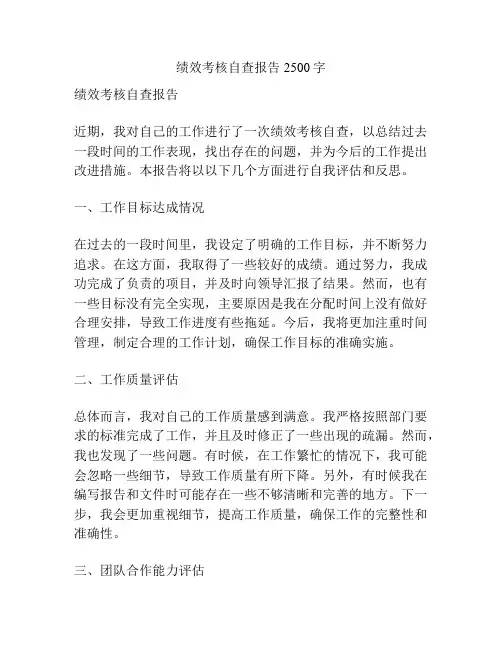 绩效考核自查报告 2500 字

绩效考核自查报告

近期，我对自己的工作进行了一次绩效考核自查，以总结过去一段时间的工作表现，找出存在的问题，并为今后的工作提出改进措施。本报告将以以下几个方面进行自我评估和反思。

一、工作目标达成情况

在过去的一段时间里，我设定了明确的工作目标，并不断努力追求。在这方面，我取得了一些较好的成绩。通过努力，我成功完成了负责的项目，并及时向领导汇报了结果。然而，也有一些目标没有完全实现，主要原因是我在分配时间上没有做好合理安排，导致工作进度有些拖延。今后，我将更加注重时间管理，制定合理的工作计划，确保工作目标的准确实施。

二、工作质量评估

总体而言，我对自己的工作质量感到满意。我严格按照部门要求的标准完成了工作，并且及时修正了一些出现的疏漏。然而，我也发现了一些问题。有时候，在工作繁忙的情况下，我可能会忽略一些细节，导致工作质量有所下降。另外，有时候我在编写报告和文件时可能存在一些不够清晰和完善的地方。下一步，我会更加重视细节，提高工作质量，确保工作的完整性和准确性。

三、团队合作能力评估